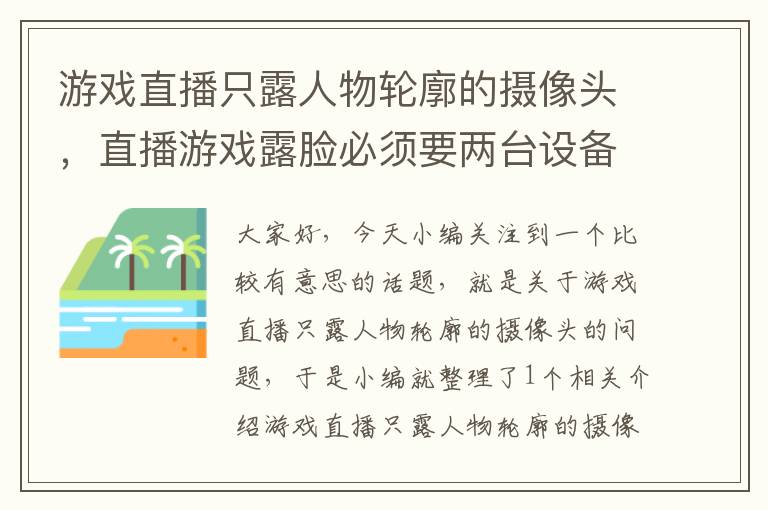 游戏直播只露人物轮廓的摄像头，直播游戏露脸必须要两台设备

大家好，今天小编关注到一个比较有意思的话题，就是关于游戏直播只露人物轮廓的摄像头的问题，于是小编就整理了1个相关介绍游戏直播只露人物轮廓的摄像